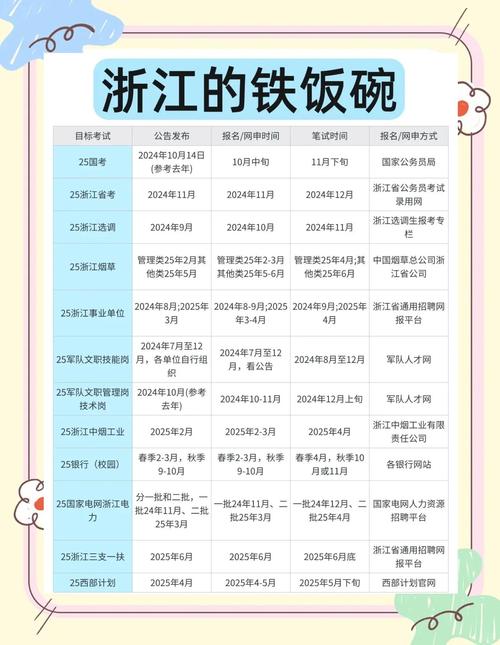 浙江的铁饭碗

| 目标考试 | 公告发布 | 报名/网申时间 | 笔试时间 | 报名/网申方式 |
|---|---|---|---|---|
| 25国考 | 2024年10月14日(参考去年) | 10月中旬 | 11月下旬 | 国家公务员局 |
| 25浙江省考 | 2024年11月 | 2024年11月 | 2024年12月 | 浙江省公务员考试录用网 |
| 25浙江选调 | 2024年9月 | 2024年10月 | 2024年11月 | 浙江选调生报考专栏 |
| 25浙江烟草 | 管理类25年2月其他类25年5月 | 管理类25年2-3月其他类25年5-6月 | 管理类25年4月;其他类25年6月 | 中国烟草总公司浙江省公司 |
| 25浙江事业单位 | 2024年8月;2025年3月 | 2024年8-9月;2025年3-4月 | 2024年9月;2025年4月 | 浙江省通用招聘网报平台 |
| 25军队文职技能岗 | 2024年7月至12月，各单位自行组织 | 2024年7月至12月，看公告 | 2024年8月至12月 | 军队人才网 |
| 25军队文职管理岗技术岗 | 2024年10月(参考去年) | 2024年10-11月 | 2024年12月上旬 | 军队人才网 |
| 25浙江中烟工业 | 2025年2月 | 2025年2-3月 | 2025年4月 | 浙江中烟工业有限责任公司 |
| 25银行（校园） | 春季2-3月，秋季9-10月 | 春季2-3月，秋季9-10月 | 春季4月，秋季10月或11月 | 各银行网站 |
| 25国家电网浙江电力 | 分一批和二批，一批24年11月、二批25年3月 | 一批24年11月、二批25年3月 | 一批24年12月、二批25年4月 | 国家电网人力资源招聘平台 |
| 25浙江三支一扶 | 2025年6月 | 2025年6月 | 2025年6月底 | 浙江省通用招聘网报平台 |
| 25西部计划 | 2025年4月 | 2025年4-5月 | 2025年5月下旬 | 西部计划官网 |